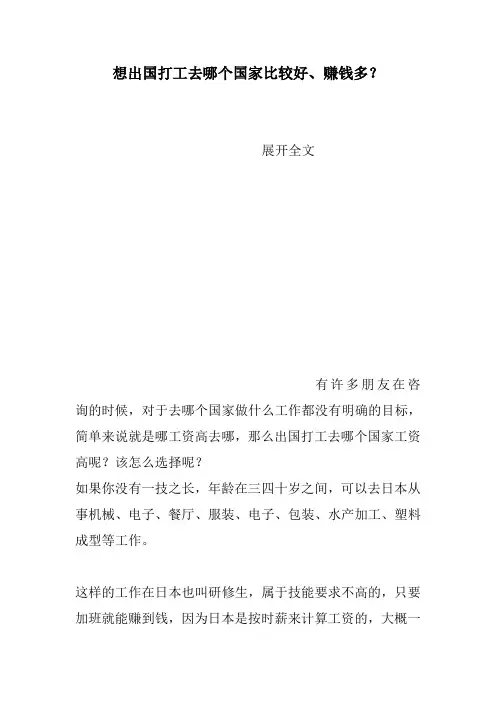 想出国打工去哪个国家比较好、赚钱多？

展开全文

有许多朋友在咨询的时候，对于去哪个国家做什么工作都没有明确的目标，简单来说就是哪工资高去哪，那么出国打工去哪个国家工资高呢？该怎么选择呢？
如果你没有一技之长，年龄在三四十岁之间，可以去日本从事机械、电子、餐厅、服装、电子、包装、水产加工、塑料成型等工作。

这样的工作在日本也叫研修生，属于技能要求不高的，只要加班就能赚到钱，因为日本是按时薪来计算工资的，大概一